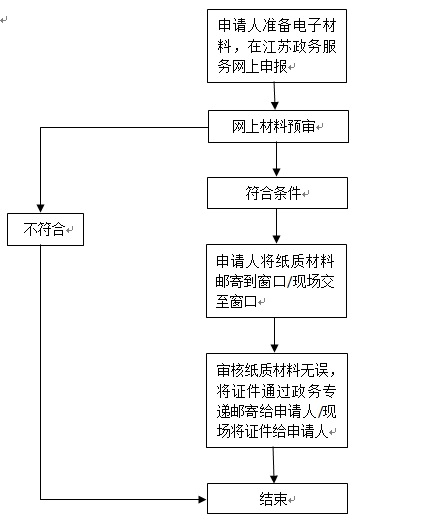 申请人准备电子材料，在江苏政务服务网上申报

网上材料预审

符合条件

不符合

申请人将纸质材料邮寄到窗口/现场交至窗口

审核纸质材料无误，将证件通过政务专递邮寄给申请人/现场将证件给申请人

结束